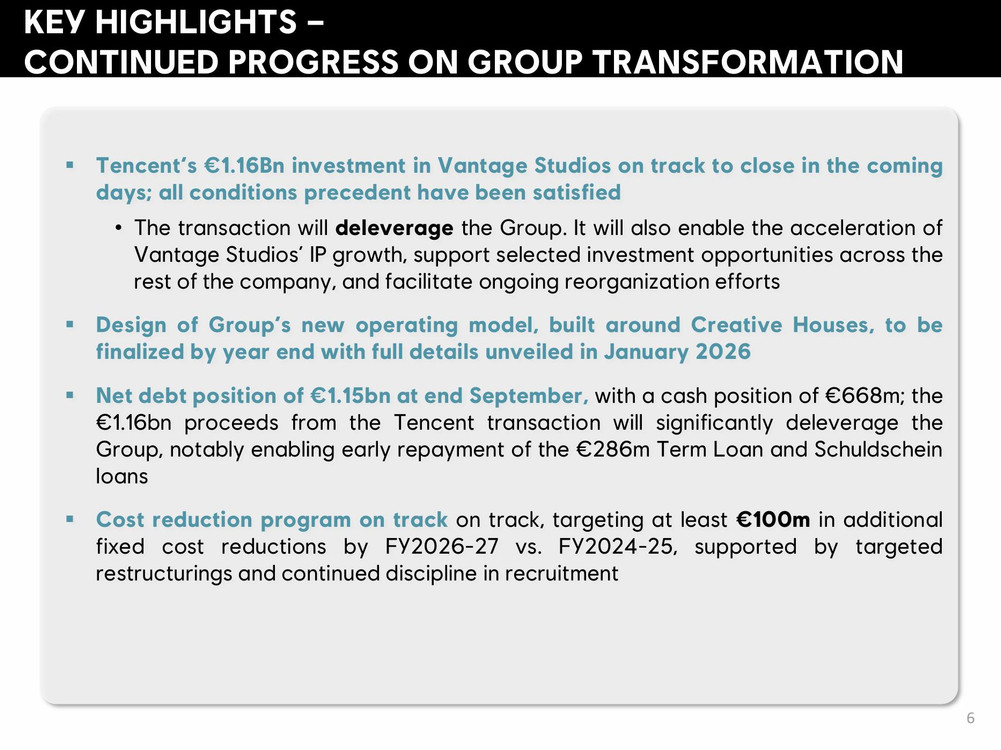 KEY HIGHLIGHTS –
CONTINUED PROGRESS ON GROUP TRANSFORMATION

▪ Tencent's €1.16Bn investment in Vantage Studios on track to close in the coming days; all conditions precedent have been satisfied

• The transaction will deleverage the Group. It will also enable the acceleration of Vantage Studios' IP growth, support selected investment opportunities across the rest of the company, and facilitate ongoing reorganization efforts

▪ Design of Group's new operating model, built around Creative Houses, to be finalized by year end with full details unveiled in January 2026

▪ Net debt position of €1.15bn at end September, with a cash position of €668m; the €1.16bn proceeds from the Tencent transaction will significantly deleverage the Group, notably enabling early repayment of the €286m Term Loan and Schuldschein loans

▪ Cost reduction program on track on track, targeting at least €100m in additional fixed cost reductions by FY2026-27 vs. FY2024-25, supported by targeted restructurings and continued discipline in recruitment

6